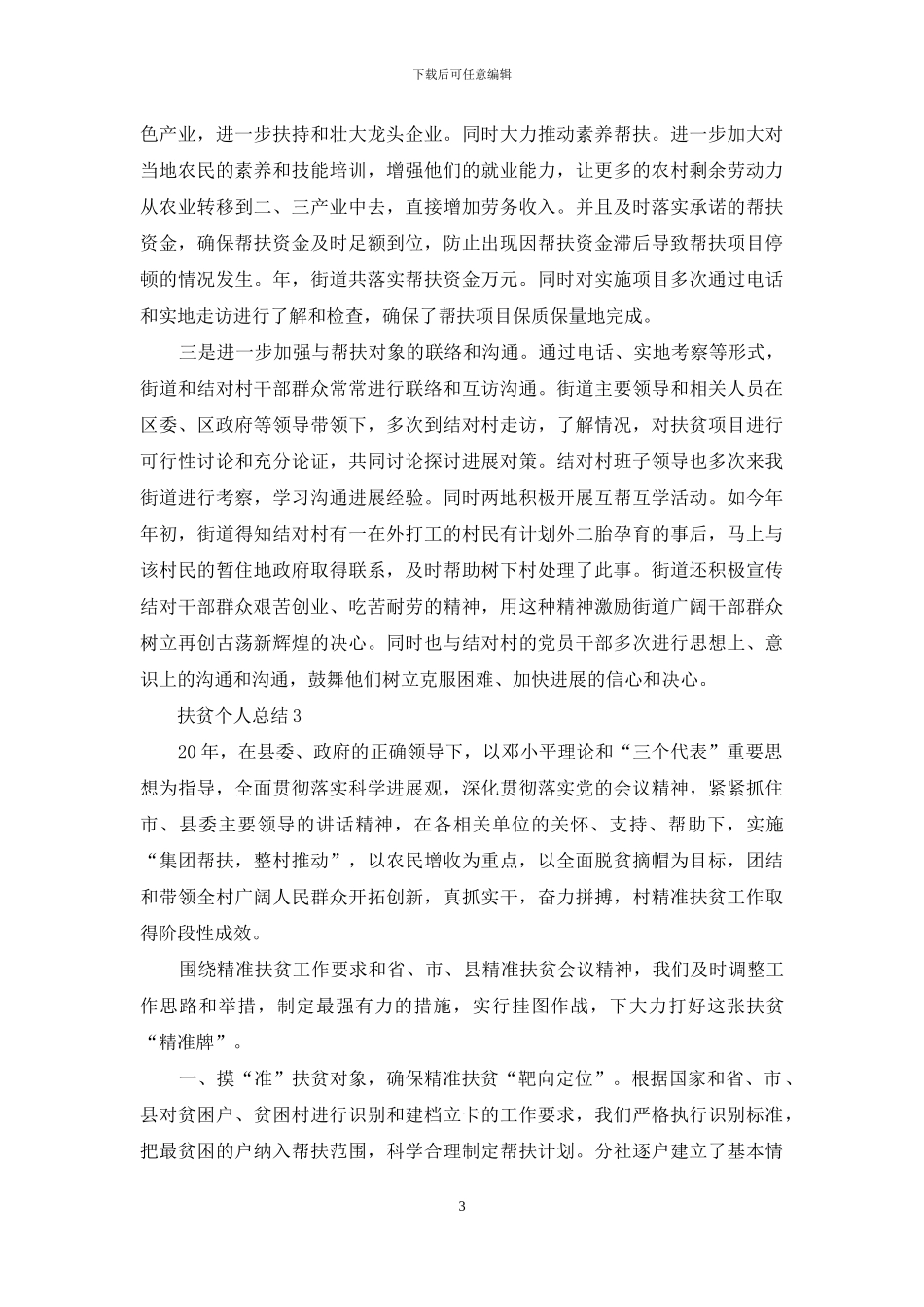 下载后可任意编辑

色产业，进一步扶持和壮大龙头企业。同时大力推动素养帮扶。进一步加大对当地农民的素养和技能培训，增强他们的就业能力，让更多的农村剩余劳动力从农业转移到二、三产业中去，直接增加劳务收入。并且及时落实承诺的帮扶资金，确保帮扶资金及时足额到位，防止出现因帮扶资金滞后导致帮扶项目停顿的情况发生。年，街道共落实帮扶资金万元。同时对实施项目多次通过电话和实地走访进行了解和检查，确保了帮扶项目保质保量地完成。

三是进一步加强与帮扶对象的联络和沟通。通过电话、实地考察等形式，街道和结对村干部群众常常进行联络和互访沟通。街道主要领导和相关人员在区委、区政府等领导带领下，多次到结对村走访，了解情况，对扶贫项目进行可行性讨论和充分论证，共同讨论探讨进展对策。结对村班子领导也多次来我街道进行考察，学习沟通进展经验。同时两地积极开展互帮互学活动。如今年年初，街道得知结对村有一在外打工的村民有计划外二胎孕育的事后，马上与该村民的暂住地政府取得联系，及时帮助树下村处理了此事。街道还积极宣传结对干部群众艰苦创业、吃苦耐劳的精神，用这种精神激励街道广阔干部群众树立再创古荡新辉煌的决心。同时也与结对村的党员干部多次进行思想上、意识上的沟通和沟通，鼓舞他们树立克服困难、加快进展的信心和决心。

扶贫个人总结3

20年，在县委、政府的正确领导下，以邓小平理论和“三个代表”重要思想为指导，全面贯彻落实科学进展观，深化贯彻落实党的会议精神，紧紧抓住市、县委主要领导的讲话精神，在各相关单位的关怀、支持、帮助下，实施“集团帮扶，整村推动”，以农民增收为重点，以全面脱贫摘帽为目标，团结和带领全村广阔人民群众开拓创新，真抓实干，奋力拼搏，村精准扶贫工作取得阶段性成效。

围绕精准扶贫工作要求和省、市、县精准扶贫会议精神，我们及时调整工作思路和举措，制定最强有力的措施，实行挂图作战，下大力打好这张扶贫“精准牌”。

一、摸“准”扶贫对象，确保精准扶贫“靶向定位”。根据国家和省、市、县对贫困户、贫困村进行识别和建档立卡的工作要求，我们严格执行识别标准，把最贫困的户纳入帮扶范围，科学合理制定帮扶计划。分社逐户建立了基本情

3